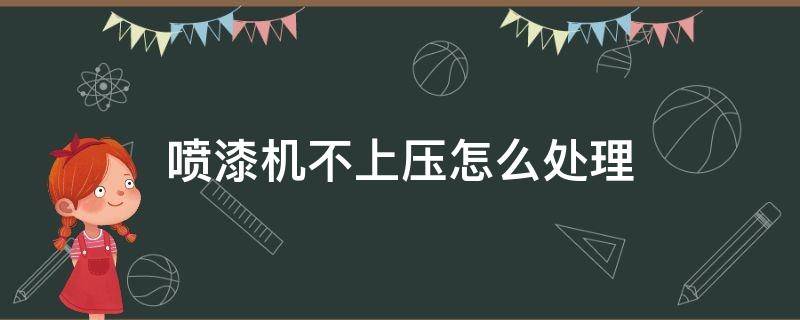 喷漆机不上压怎么处理